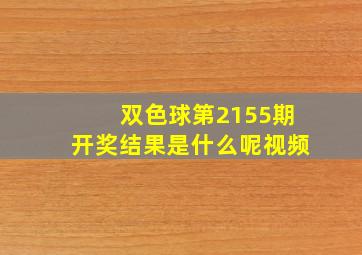 双色球第2155期
开奖结果是什么呢视频